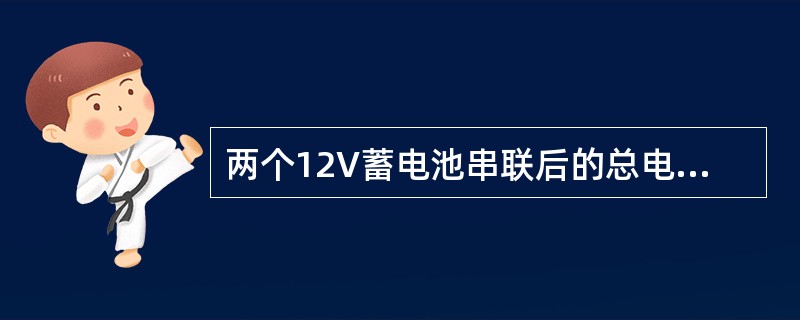 两个12V蓄电池串联后的总电...